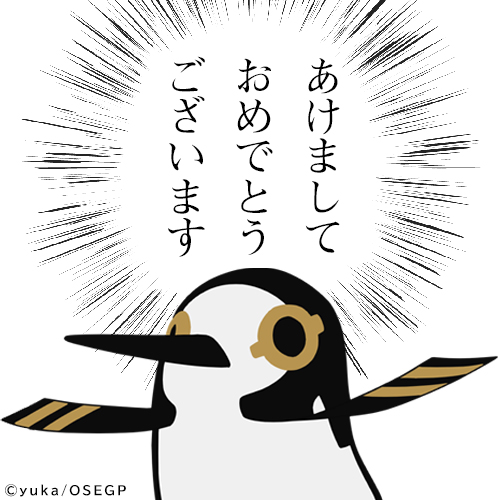 あけまして
おめでとう
ございます

©yuka/OSEGP